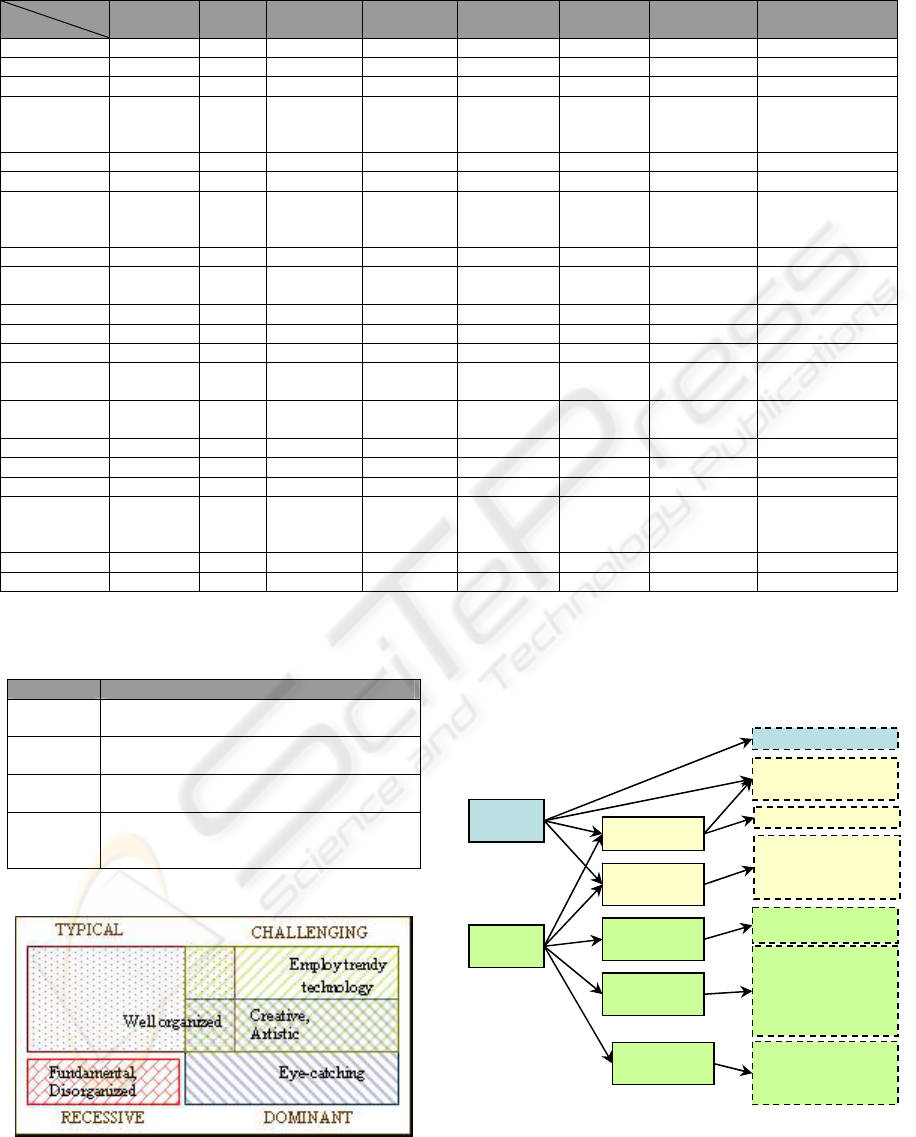 TYPICAL

CHALLENGING

Employ trendy technology

Well organized

Creative, Artistic

Fundamental, Disorganized

Eye-catching

RECESSIVE

DOMINANT

SciTePress Science and Technology Publications